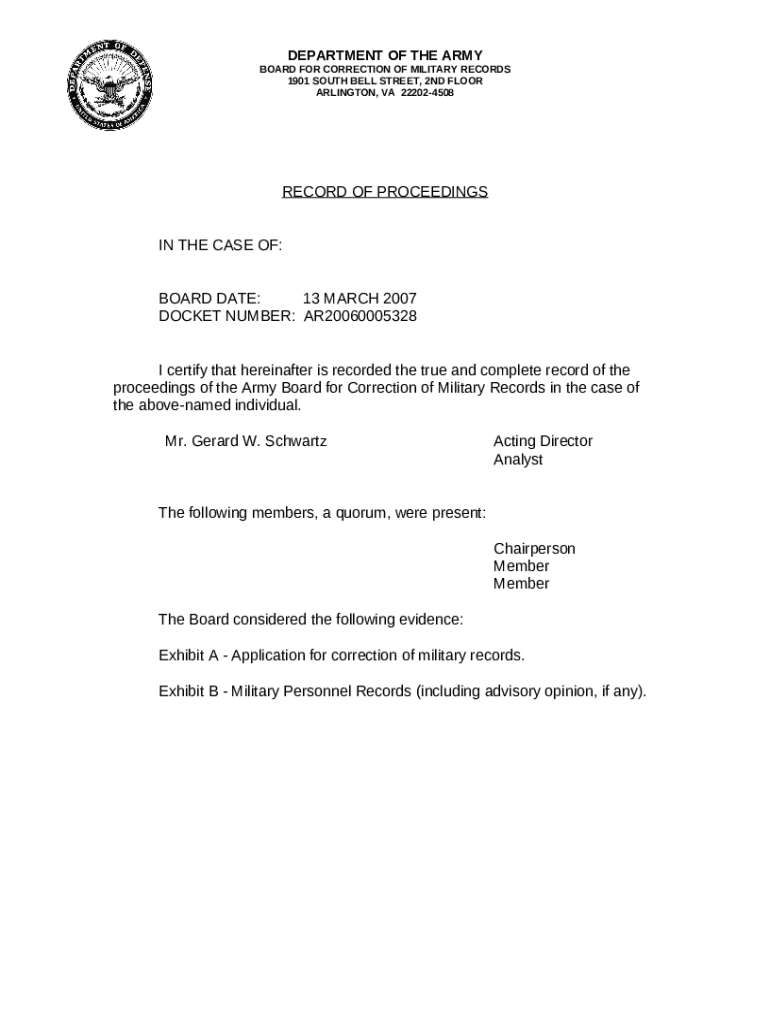 DEPARTMENT OF DEFENSE
UNITED STATES OF AMERICA

DEPARTMENT OF THE ARMY
BOARD FOR CORRECTION OF MILITARY RECORDS
1901 SOUTH BELL STREET, 2ND FLOOR
ARLINGTON, VA 22202-4508

RECORD OF PROCEEDINGS

IN THE CASE OF:

BOARD DATE: 13 MARCH 2007
DOCKET NUMBER: AR20060005328

I certify that hereinafter is recorded the true and complete record of the proceedings of the Army Board for Correction of Military Records in the case of the above-named individual.

Mr. Gerard W. Schwartz Acting Director
Analyst

The following members, a quorum, were present:

Chairperson
Member
Member

The Board considered the following evidence:

Exhibit A - Application for correction of military records.

Exhibit B - Military Personnel Records (including advisory opinion, if any).